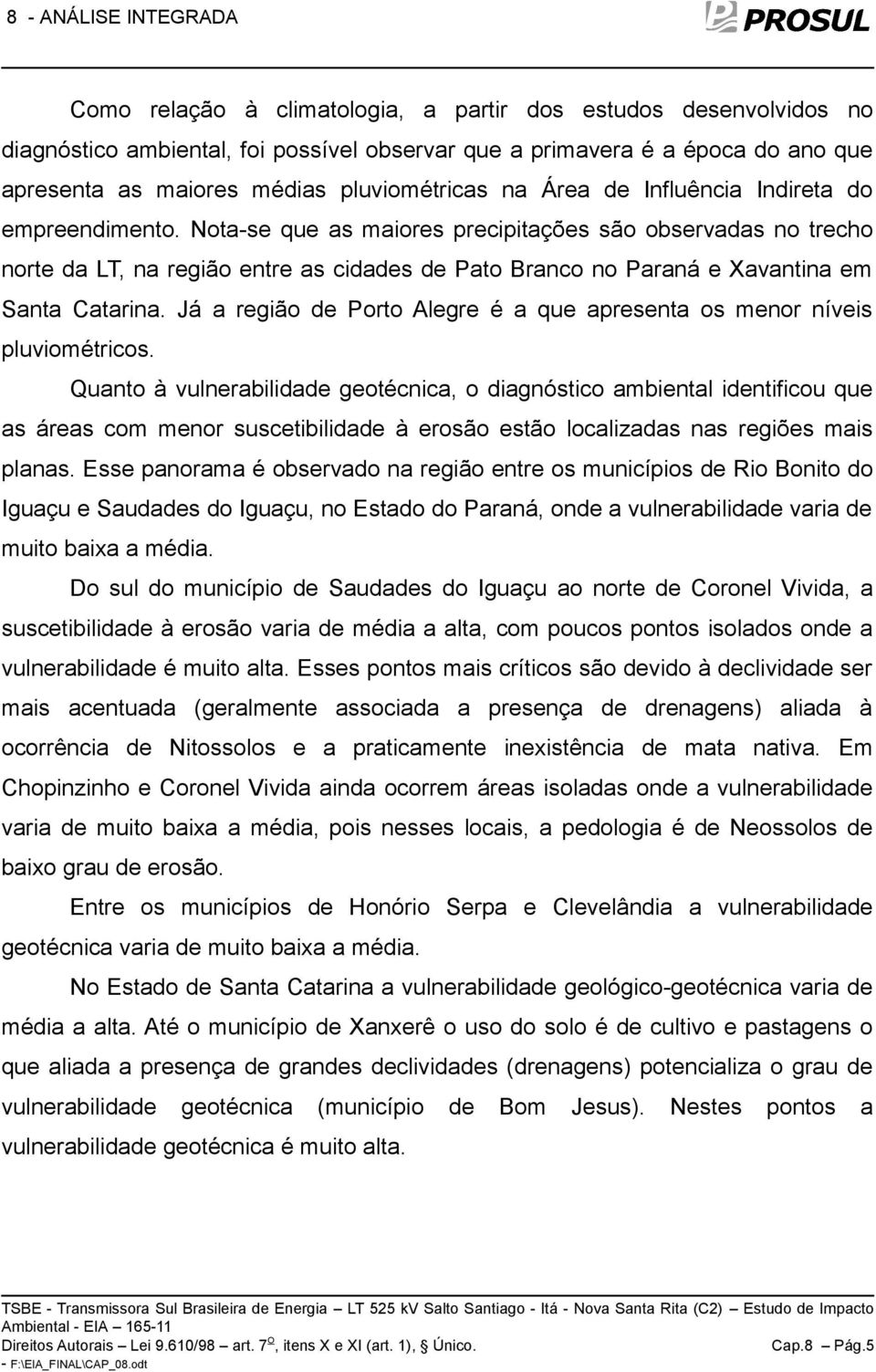 8 - ANÁLISE INTEGRADA

PROSUL

Como relação à climatologia, a partir dos estudos desenvolvidos no diagnóstico ambiental, foi possível observar que a primavera é a época do ano que apresenta as maiores médias pluviométricas na Área de Influência Indireta do empreendimento. Nota-se que as maiores precipitações são observadas no trecho norte da LT, na região entre as cidades de Pato Branco no Paraná e Xavantina em Santa Catarina. Já a região de Porto Alegre é a que apresenta os menor níveis pluviométricos.

Quanto à vulnerabilidade geotécnica, o diagnóstico ambiental identificou que as áreas com menor suscetibilidade à erosão estão localizadas nas regiões mais planas. Esse panorama é observado na região entre os municípios de Rio Bonito do Iguaçu e Saudades do Iguaçu, no Estado do Paraná, onde a vulnerabilidade varia de muito baixa a média.

Do sul do município de Saudades do Iguaçu ao norte de Coronel Vivida, a suscetibilidade à erosão varia de média a alta, com poucos pontos isolados onde a vulnerabilidade é muito alta. Esses pontos mais críticos são devido à declividade ser mais acentuada (geralmente associada a presença de drenagens) aliada à ocorrência de Nitossolos e a praticamente inexistência de mata nativa. Em Chopinzinho e Coronel Vivida ainda ocorrem áreas isoladas onde a vulnerabilidade varia de muito baixa a média, pois nesses locais, a pedologia é de Neossolos de baixo grau de erosão.

Entre os municípios de Honório Serpa e Clevelândia a vulnerabilidade geotécnica varia de muito baixa a média.

No Estado de Santa Catarina a vulnerabilidade geológico-geotécnica varia de média a alta. Até o município de Xanxerê o uso do solo é de cultivo e pastagens o que aliada a presença de grandes declividades (drenagens) potencializa o grau de vulnerabilidade geotécnica (município de Bom Jesus). Nestes pontos a vulnerabilidade geotécnica é muito alta.

TSBE - Transmissora Sul Brasileira de Energia – LT 525 kV Salto Santiago - Itá - Nova Santa Rita (C2) – Estudo de Impacto Ambiental - EIA – 165-11
Direitos Autorais – Lei 9.610/98 – art. 7º, itens X e XI (art. 1), Único. Cap.8 – Pág.5
- F:\EIA_FINAL\CAP_08.odt